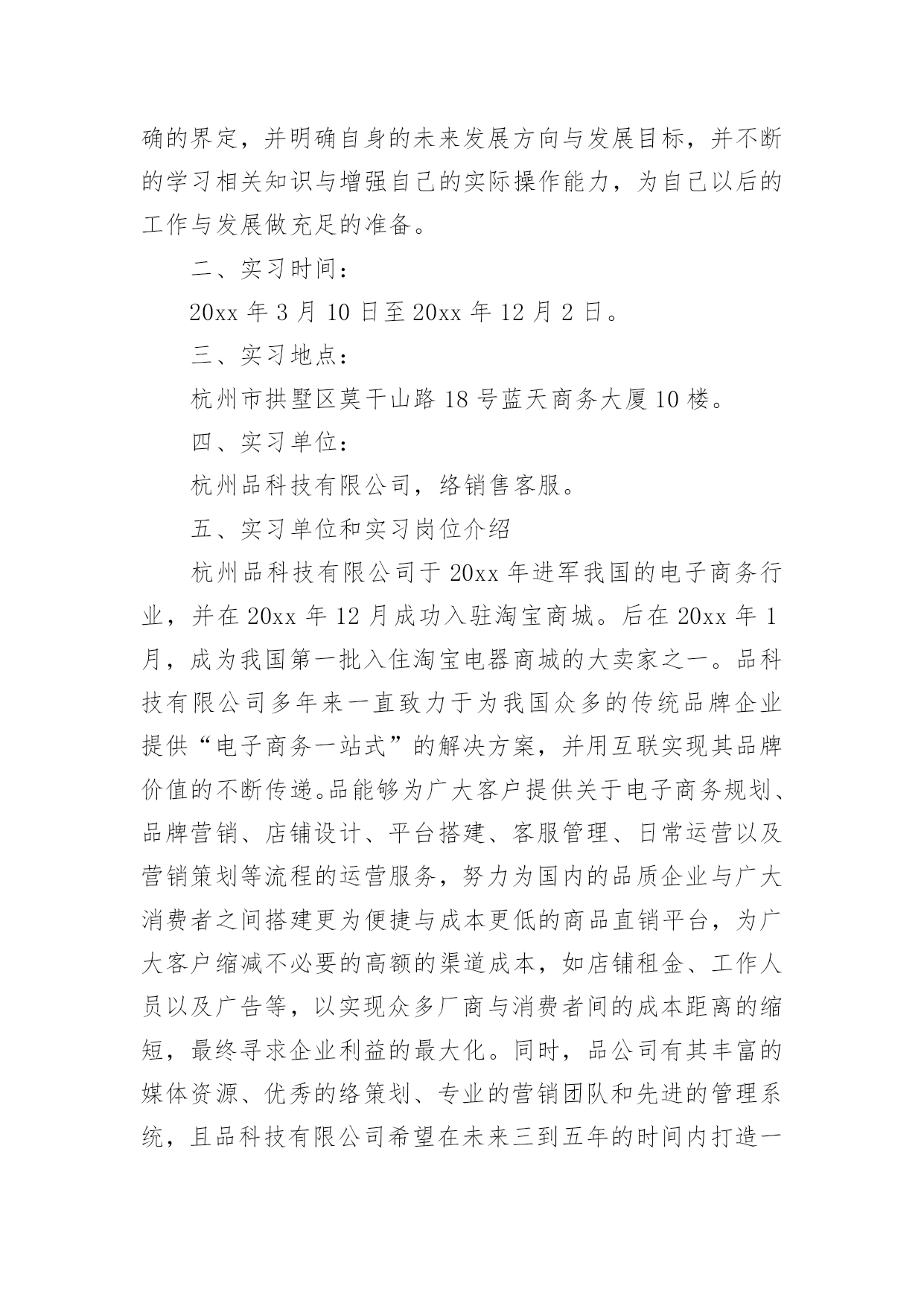 确的界定，并明确自身的未来发展方向与发展目标，并不断的学习相关知识与增强自己的实际操作能力，为自己以后的工作与发展做充足的准备。

二、实习时间：

20xx 年 3 月 10 日至 20xx 年 12 月 2 日。

三、实习地点：

杭州市拱墅区莫干山路 18 号蓝天商务大厦 10 楼。

四、实习单位：

杭州品科技有限公司，络销售客服。

五、实习单位和实习岗位介绍

杭州品科技有限公司于 20xx 年进军我国的电子商务行业，并在 20xx 年 12 月成功入驻淘宝商城。后在 20xx 年 1 月，成为我国第一批入住淘宝电器商城的大卖家之一。品科技有限公司多年来一直致力于为我国众多的传统品牌企业提供“电子商务一站式”的解决方案，并用互联实现其品牌价值的不断传递。品能够为广大客户提供关于电子商务规划、品牌营销、店铺设计、平台搭建、客服管理、日常运营以及营销策划等流程的运营服务，努力为国内的品质企业与广大消费者之间搭建更为便捷与成本更低的商品直销平台，为广大客户缩减不必要的高额的渠道成本，如店铺租金、工作人员以及广告等，以实现众多厂商与消费者间的成本距离的缩短，最终寻求企业利益的最大化。同时，品公司有其丰富的媒体资源、优秀的络策划、专业的营销团队和先进的管理系统，且品科技有限公司希望在未来三到五年的时间内打造一